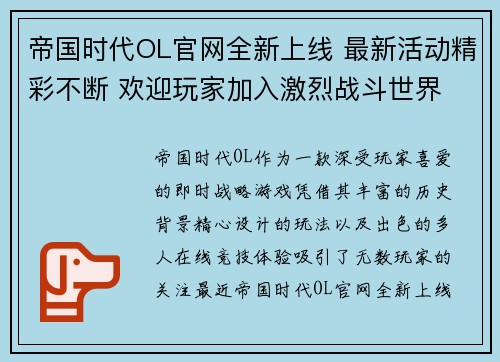 帝国时代OL官网全新上线 最新活动精彩不断 欢迎玩家加入激烈战斗世界

帝国时代OL作为一款深受玩家喜爱的即时战略游戏凭借其丰富的历史背景精心设计的玩法以及出色的多人在线竞技体验吸引了无数玩家的关注最近帝国时代OL官网全新上线